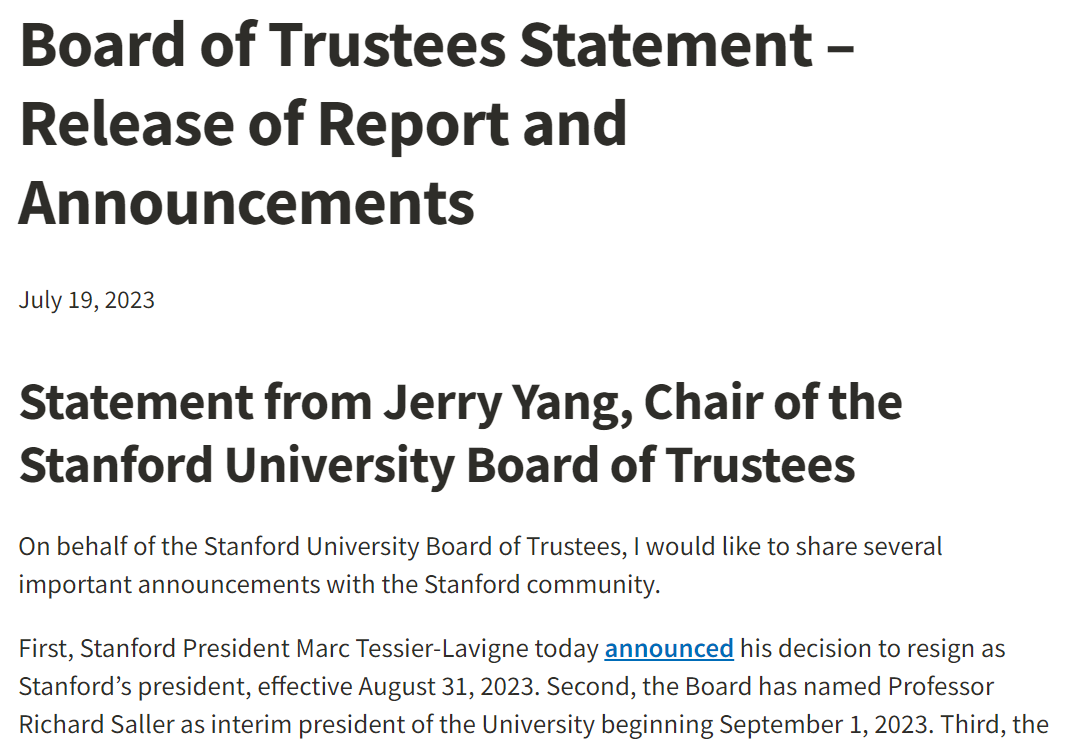 Board of Trustees Statement – Release of Report and Announcements

July 19, 2023

Statement from Jerry Yang, Chair of the Stanford University Board of Trustees

On behalf of the Stanford University Board of Trustees, I would like to share several important announcements with the Stanford community.

First, Stanford President Marc Tessier-Lavigne today announced his decision to resign as Stanford's president, effective August 31, 2023. Second, the Board has named Professor Richard Saller as interim president of the University beginning September 1, 2023. Third, the